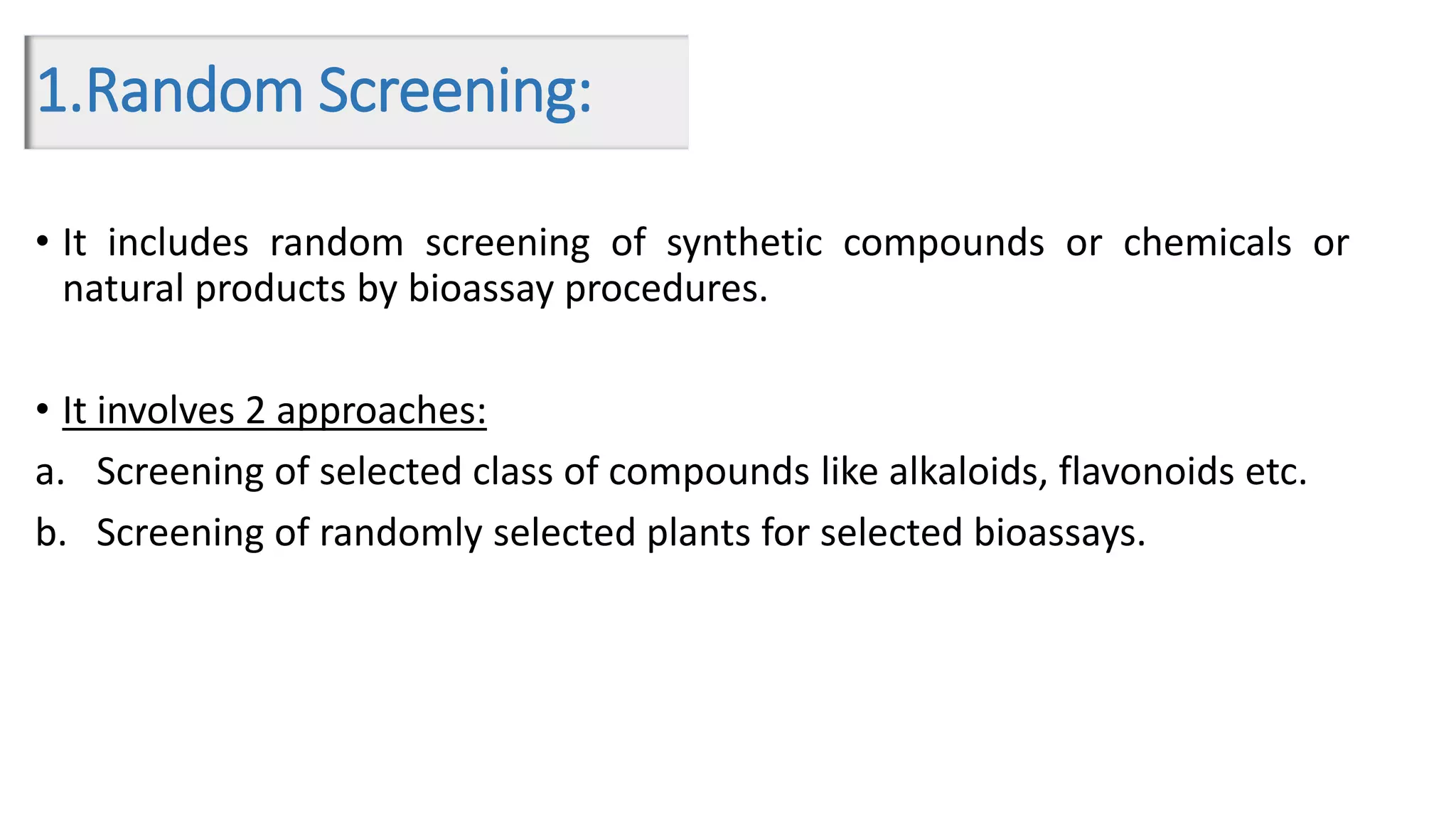 1.Random Screening:

• It includes random screening of synthetic compounds or chemicals or natural products by bioassay procedures.

• It involves 2 approaches:
a. Screening of selected class of compounds like alkaloids, flavonoids etc.
b. Screening of randomly selected plants for selected bioassays.